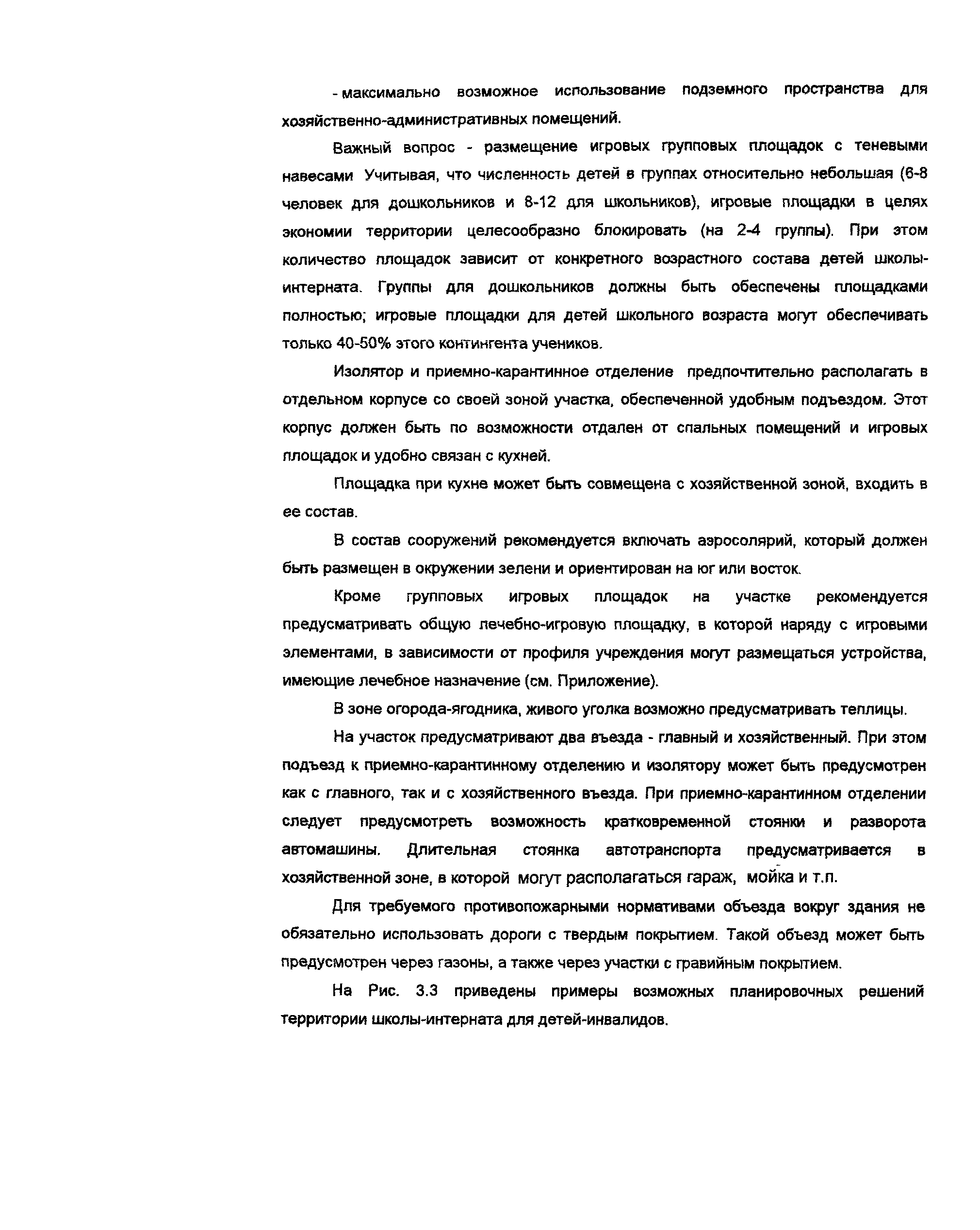 - максимально возможное использование подземного пространства для хозяйственно-административных помещений.

Важный вопрос - размещение игровых групповых площадок с теневыми навесами Учитывая, что численность детей в группах относительно небольшая (6-8 человек для дошкольников и 8-12 для школьников), игровые площадки в целях экономии территории целесообразно блокировать (на 2-4 группы). При этом количество площадок зависит от конкретного возрастного состава детей школы-интерната. Группы для дошкольников должны быть обеспечены площадками полностью; игровые площадки для детей школьного возраста могут обеспечивать только 40-50% этого контингента учеников.

Изолятор и приемно-карантинное отделение предпочтительно располагать в отдельном корпусе со своей зоной участка, обеспеченной удобным подъездом. Этот корпус должен быть по возможности отдален от спальных помещений и игровых площадок и удобно связан с кухней.

Площадка при кухне может быть совмещена с хозяйственной зоной, входить в ее состав.

В состав сооружений рекомендуется включать аэросолярий, который должен быть размещен в окружении зелени и ориентирован на юг или восток.

Кроме групповых игровых площадок на участке рекомендуется предусматривать общую лечебно-игровую площадку, в которой наряду с игровыми элементами, в зависимости от профиля учреждения могут размещаться устройства, имеющие лечебное назначение (см. Приложение).

В зоне огорода-ягодника, живого уголка возможно предусматривать теплицы.

На участок предусматривают два въезда - главный и хозяйственный. При этом подъезд к приемно-карантинному отделению и изолятору может быть предусмотрен как с главного, так и с хозяйственного въезда. При приемно-карантинном отделении следует предусмотреть возможность кратковременной стоянки и разворота автомашины. Длительная стоянка автотранспорта предусматривается в хозяйственной зоне, в которой могут располагаться гараж, мойка и т.п.

Для требуемого противопожарными нормативами объезда вокруг здания не обязательно использовать дороги с твердым покрытием. Такой объезд может быть предусмотрен через газоны, а также через участки с гравийным покрытием.

На Рис. 3.3 приведены примеры возможных планировочных решений территории школы-интерната для детей-инвалидов.